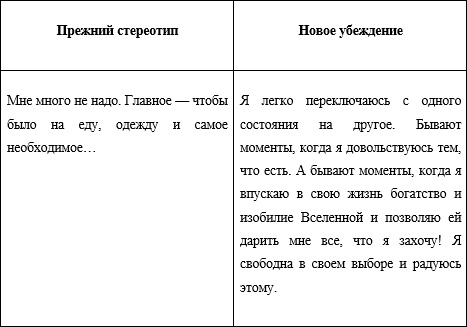 | Прежний стереотип | Новое убеждение |
|---|---|
| Мне много не надо. Главное — чтобы было на еду, одежду и самое необходимое… | Я легко переключаюсь с одного состояния на другое. Бывают моменты, когда я довольствуюсь тем, что есть. А бывают моменты, когда я впускаю в свою жизнь богатство и изобилие Вселенной и позволяю ей дарить мне все, что я захочу! Я свободна в своем выборе и радуюсь этому. |